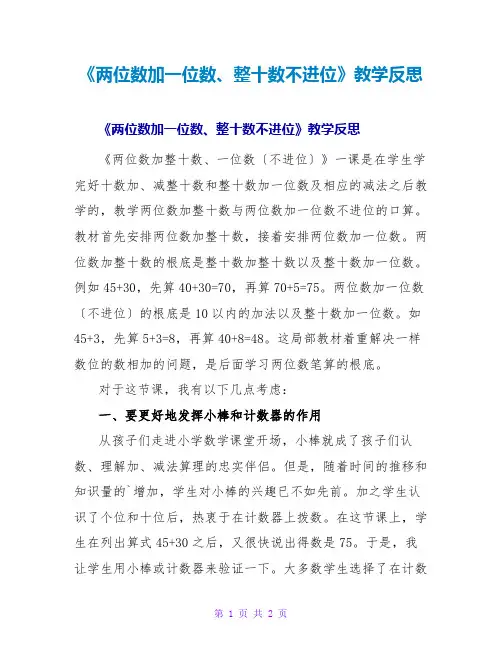 《两位数加一位数、整十数不进位》教学反思

《两位数加一位数、整十数不进位》教学反思

《两位数加整十数、一位数〔不进位〕》一课是在学生学完好十数加、减整十数和整十数加一位数及相应的减法之后教学的，教学两位数加整十数与两位数加一位数不进位的口算。教材首先安排两位数加整十数，接着安排两位数加一位数。两位数加整十数的根底是整十数加整十数以及整十数加一位数。例如 45+30，先算 40+30=70，再算 70+5=75。两位数加一位数〔不进位〕的根底是 10 以内的加法以及整十数加一位数。如 45+3，先算 5+3=8，再算 40+8=48。这局部教材着重解决一样数位的数相加的问题，是后面学习两位数笔算的根底。

对于这节课，我有以下几点考虑：

一、要更好地发挥小棒和计数器的作用

从孩子们走进小学数学课堂开场，小棒就成了孩子们认数、理解加、减法算理的忠实伴侣。但是，随着时间的推移和知识量的`增加，学生对小棒的兴趣已不如先前。加之学生认识了个位和十位后，热衷于在计数器上拨数。在这节课上，学生在列出算式 45+30 之后，又很快说出得数是 75。于是，我让学生用小棒或计数器来验证一下。大多数学生选择了在计数

第 1 页 共 2 页